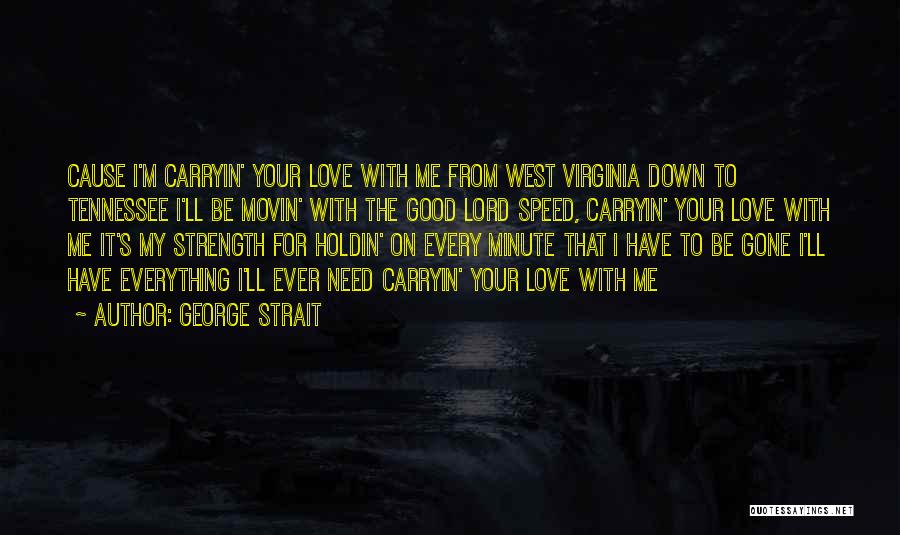 CAUSE I'M CARRYIN' YOUR LOVE WITH ME FROM WEST VIRGINIA DOWN TO TENNESSEE I'LL BE MOVIN' WITH THE GOOD LORD SPEED, CARRYIN' YOUR LOVE WITH ME IT'S MY STRENGTH FOR HOLDIN' ON EVERY MINUTE THAT I HAVE TO BE GONE I'LL HAVE EVERYTHING I'LL EVER NEED CARRYIN' YOUR LOVE WITH ME

~ AUTHOR: GEORGE STRAIT

QUOTESSAYINGS.NET